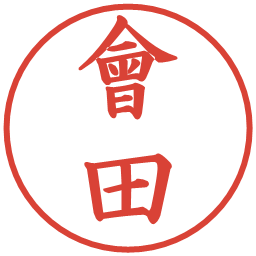 會田